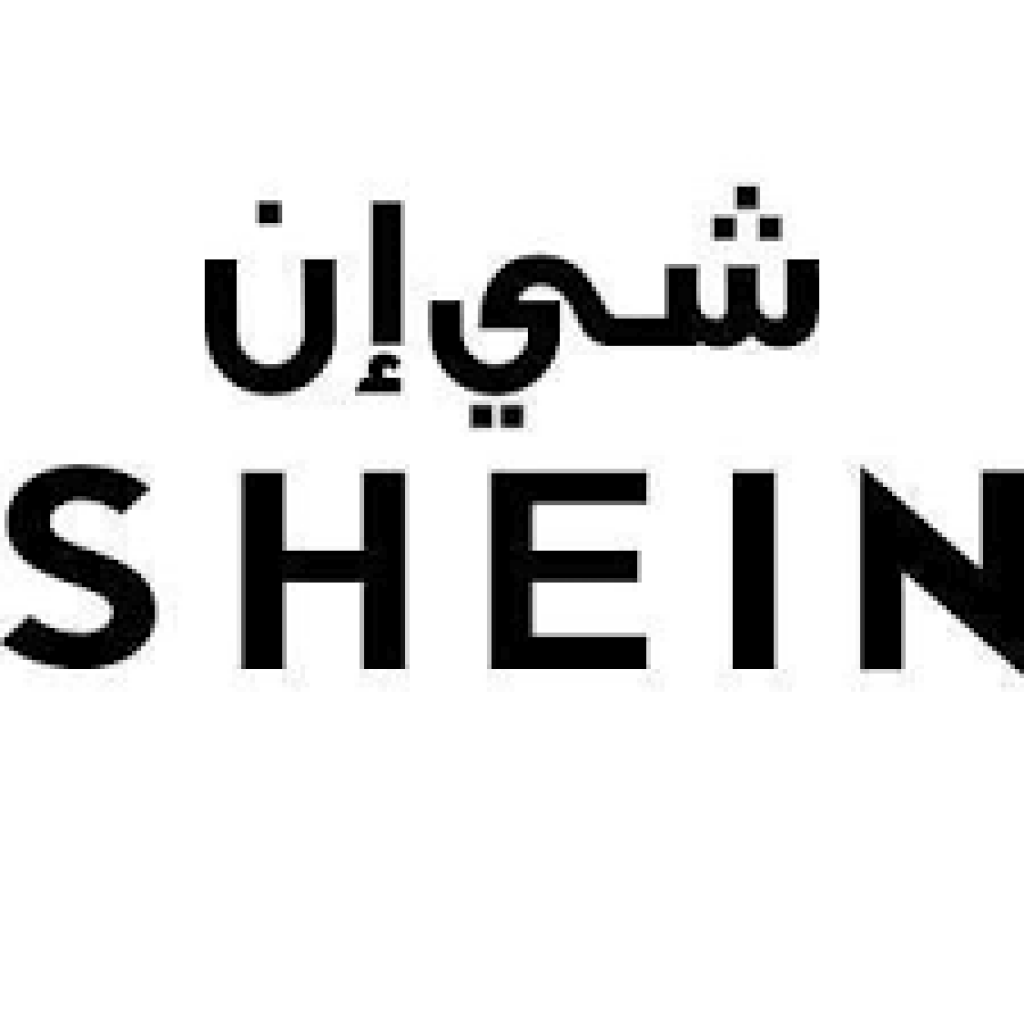 شي إن
SHEIN